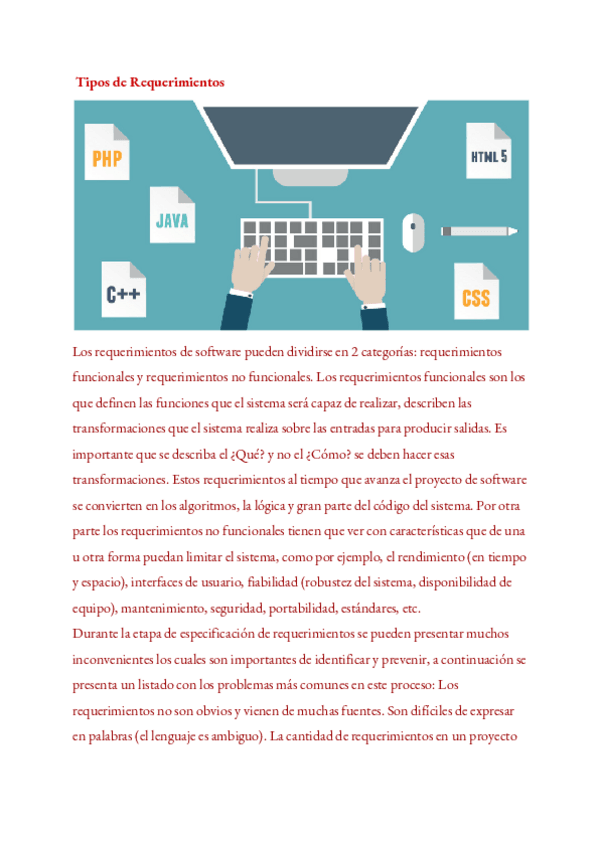 Tipos de Requerimientos

PHP

JAVA

C++

HTML 5

CSS

Los requerimientos de software pueden dividirse en 2 categorías: requerimientos funcionales y requerimientos no funcionales. Los requerimientos funcionales son los que definen las funciones que el sistema será capaz de realizar, describen las transformaciones que el sistema realiza sobre las entradas para producir salidas. Es importante que se describa el ¿Qué? y no el ¿Cómo? se deben hacer esas transformaciones. Estos requerimientos al tiempo que avanza el proyecto de software se convierten en los algoritmos, la lógica y gran parte del código del sistema. Por otra parte los requerimientos no funcionales tienen que ver con características que de una u otra forma puedan limitar el sistema, como por ejemplo, el rendimiento (en tiempo y espacio), interfaces de usuario, fiabilidad (robustez del sistema, disponibilidad de equipo), mantenimiento, seguridad, portabilidad, estándares, etc.
Durante la etapa de especificación de requerimientos se pueden presentar muchos inconvenientes los cuales son importantes de identificar y prevenir, a continuación se presenta un listado con los problemas más comunes en este proceso: Los requerimientos no son obvios y vienen de muchas fuentes. Son difíciles de expresar en palabras (el lenguaje es ambiguo). La cantidad de requerimientos en un proyecto